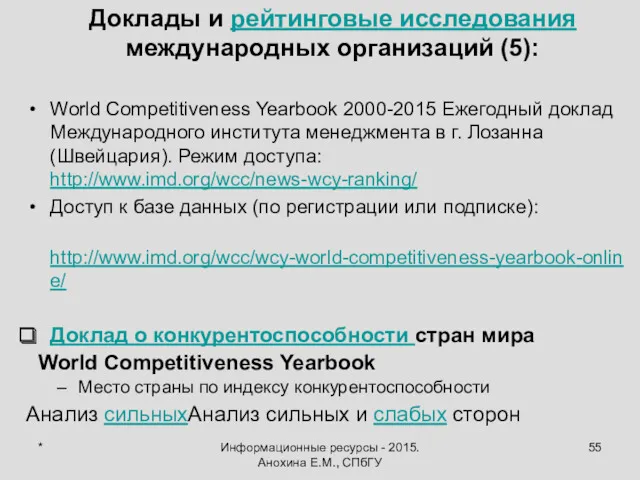 Доклады и рейтинговые исследования международных организаций (5):

• World Competitiveness Yearbook 2000-2015 Ежегодный доклад Международного института менеджмента в г. Лозанна (Швейцария). Режим доступа: http://www.imd.org/wcc/news-wcy-ranking/
• Доступ к базе данных (по регистрации или подписке):

http://www.imd.org/wcc/wcy-world-competitiveness-yearbook-online/

❑ Доклад о конкурентоспособности стран мира World Competitiveness Yearbook
– Место страны по индексу конкурентоспособности

Анализ сильныхАнализ сильных и слабых сторон

*

Информационные ресурсы - 2015. Анохина Е.М., СПбГУ

55